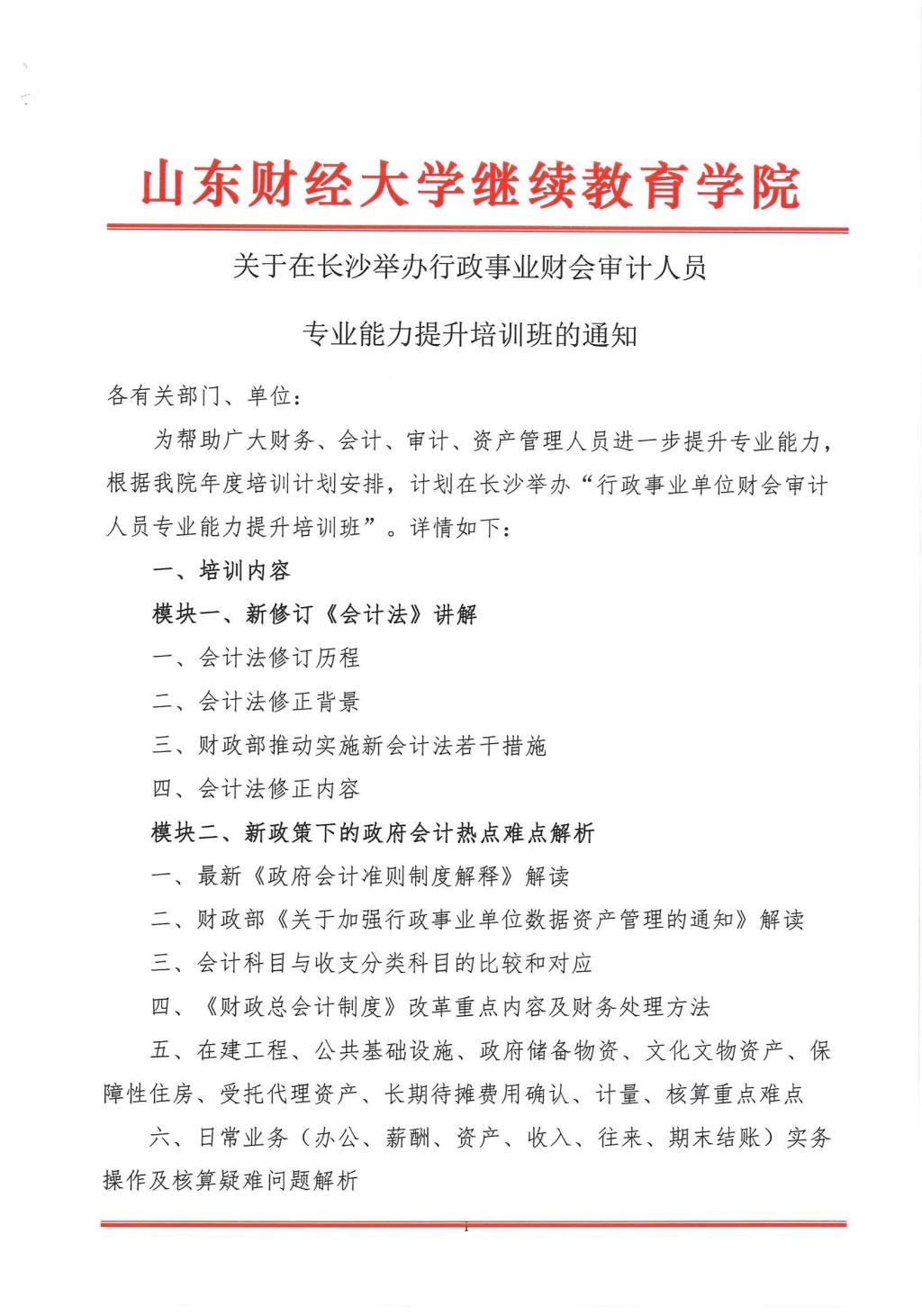 山东财经大学继续教育学院

关于在长沙举办行政事业财会审计人员

专业能力提升培训班的通知

各有关部门、单位：

为帮助广大财务、会计、审计、资产管理人员进一步提升专业能力，根据我院年度培训计划安排，计划在长沙举办“行政事业单位财会审计人员专业能力提升培训班”。详情如下：

一、培训内容

模块一、新修订《会计法》讲解

一、会计法修订历程

二、会计法修正背景

三、财政部推动实施新会计法若干措施

四、会计法修正内容

模块二、新政策下的政府会计热点难点解析

一、最新《政府会计准则制度解释》解读

二、财政部《关于加强行政事业单位数据资产管理的通知》解读

三、会计科目与收支分类科目的比较和对应

四、《财政总会计制度》改革重点内容及财务处理方法

五、在建工程、公共基础设施、政府储备物资、文化文物资产、保障性住房、受托代理资产、长期待摊费用确认、计量、核算重点难点

六、日常业务（办公、薪酬、资产、收入、往来、期末结账）实务操作及核算疑难问题解析

1